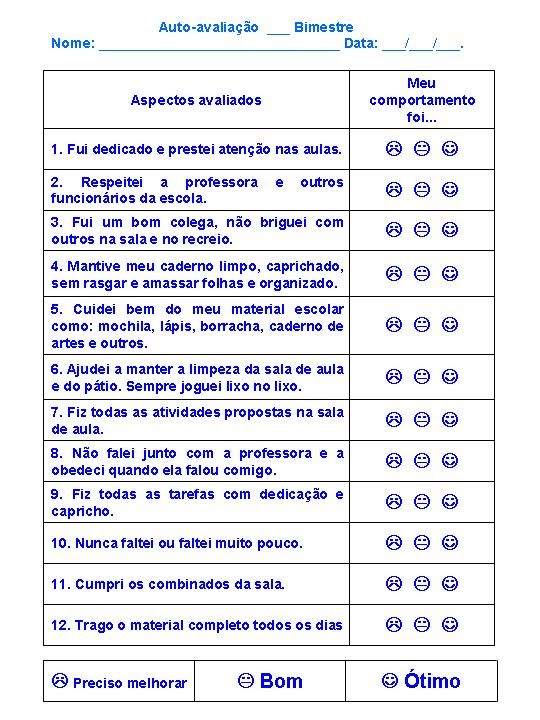 Auto-avaliação ___ Bimestre
Nome: ________________________________ Data: ___/___/___.

| Aspectos avaliados | Meu comportamento foi... |
|---|---|
| 1. Fui dedicado e prestei atenção nas aulas. | ☹ 😐 ☺ |
| 2. Respeitei a professora e outros funcionários da escola. | ☹ 😐 ☺ |
| 3. Fui um bom colega, não briguei com outros na sala e no recreio. | ☹ 😐 ☺ |
| 4. Mantive meu caderno limpo, caprichado, sem rasgar e amassar folhas e organizado. | ☹ 😐 ☺ |
| 5. Cuidei bem do meu material escolar como: mochila, lápis, borracha, caderno de artes e outros. | ☹ 😐 ☺ |
| 6. Ajudei a manter a limpeza da sala de aula e do pátio. Sempre joguei lixo no lixo. | ☹ 😐 ☺ |
| 7. Fiz todas as atividades propostas na sala de aula. | ☹ 😐 ☺ |
| 8. Não falei junto com a professora e a obedeci quando ela falou comigo. | ☹ 😐 ☺ |
| 9. Fiz todas as tarefas com dedicação e capricho. | ☹ 😐 ☺ |
| 10. Nunca faltei ou faltei muito pouco. | ☹ 😐 ☺ |
| 11. Cumpri os combinados da sala. | ☹ 😐 ☺ |
| 12. Trago o material completo todos os dias | ☹ 😐 ☺ |

| ☹ Preciso melhorar | 😐 Bom | ☺ Ótimo |
|---|---|---|